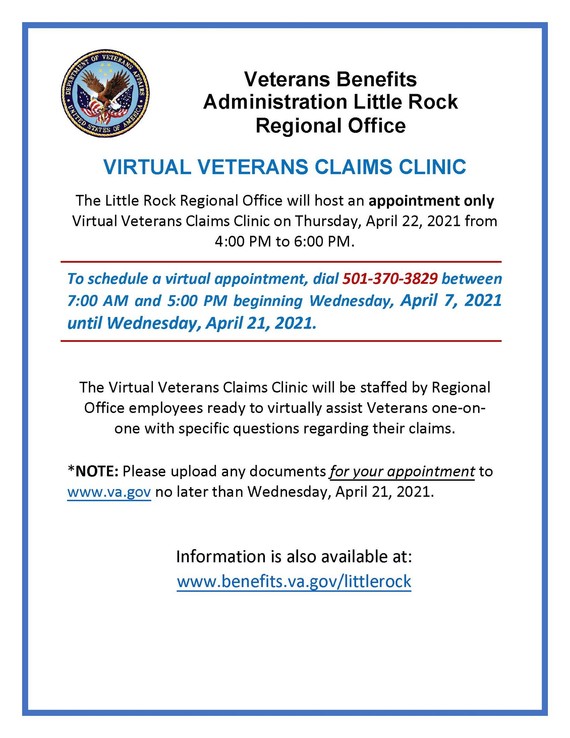 DEPARTMENT OF VETERANS AFFAIRS
UNITED STATES OF AMERICA

Veterans Benefits Administration Little Rock Regional Office

VIRTUAL VETERANS CLAIMS CLINIC

The Little Rock Regional Office will host an appointment only Virtual Veterans Claims Clinic on Thursday, April 22, 2021 from 4:00 PM to 6:00 PM.

To schedule a virtual appointment, dial 501-370-3829 between 7:00 AM and 5:00 PM beginning Wednesday, April 7, 2021 until Wednesday, April 21, 2021.

The Virtual Veterans Claims Clinic will be staffed by Regional Office employees ready to virtually assist Veterans one-on-one with specific questions regarding their claims.

*NOTE: Please upload any documents for your appointment to www.va.gov no later than Wednesday, April 21, 2021.

Information is also available at:
www.benefits.va.gov/littlerock